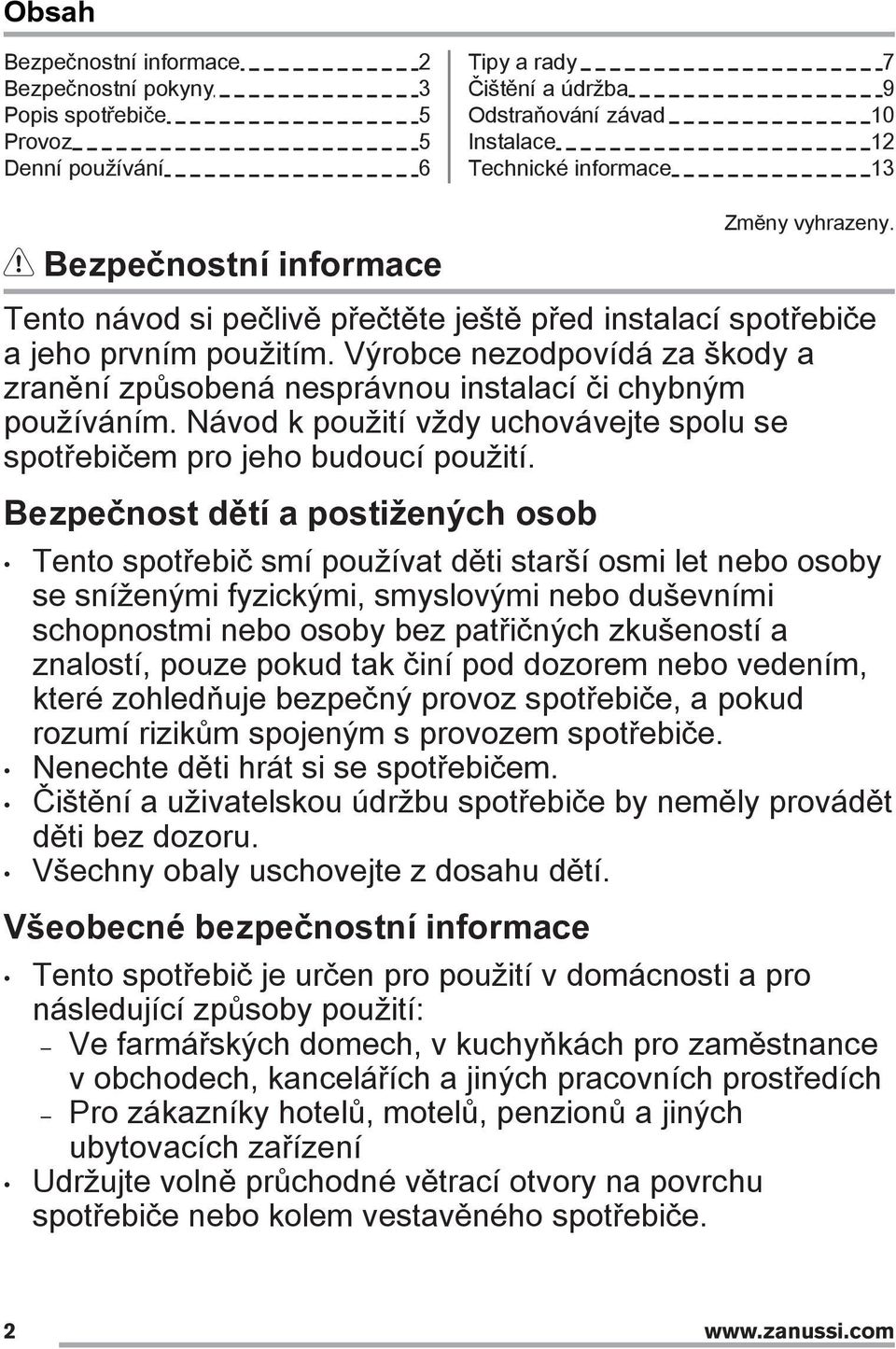 Obsah

Bezpečnostní informace 2
Bezpečnostní pokyny 3
Popis spotřebiče 5
Provoz 5
Denní používání 6

Tipy a rady 7
Čištění a údržba 9
Odstraňování závad 10
Instalace 12
Technické informace 13

Změny vyhrazeny.

Bezpečnostní informace

Tento návod si pečlivě přečtěte ještě před instalací spotřebiče a jeho prvním použitím. Výrobce nezodpovídá za škody a zranění způsobená nesprávnou instalací či chybným používáním. Návod k použití vždy uchovávejte spolu se spotřebičem pro jeho budoucí použití.

Bezpečnost dětí a postižených osob

• Tento spotřebič smí používat děti starší osmi let nebo osoby se sníženými fyzickými, smyslovými nebo duševními schopnostmi nebo osoby bez patřičných zkušeností a znalostí, pouze pokud tak činí pod dozorem nebo vedením, které zohledňuje bezpečný provoz spotřebiče, a pokud rozumí rizikům spojeným s provozem spotřebiče.
• Nenechte děti hrát si se spotřebičem.
• Čištění a uživatelskou údržbu spotřebiče by neměly provádět děti bez dozoru.
• Všechny obaly uschovejte z dosahu dětí.

Všeobecné bezpečnostní informace

• Tento spotřebič je určen pro použití v domácnosti a pro následující způsoby použití:
– Ve farmářských domech, v kuchyňkách pro zaměstnance v obchodech, kancelářích a jiných pracovních prostředích
– Pro zákazníky hotelů, motelů, penzionů a jiných ubytovacích zařízení
• Udržujte volně průchodné větrací otvory na povrchu spotřebiče nebo kolem vestavěného spotřebiče.

2 www.zanussi.com